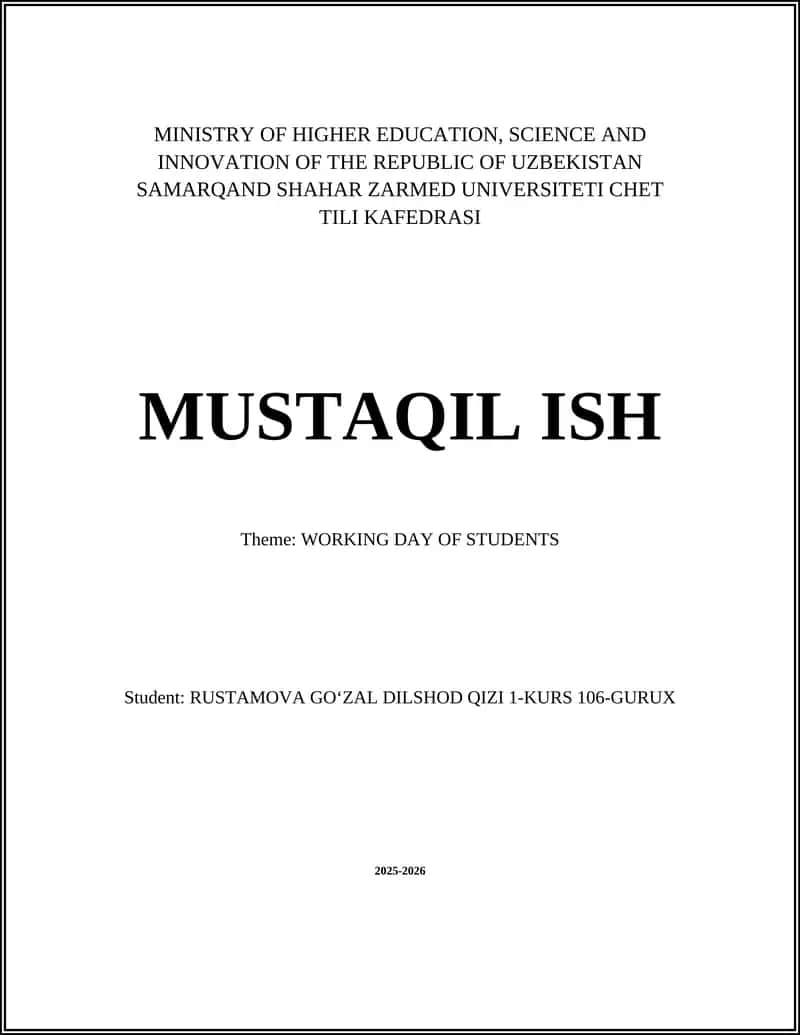 MINISTRY OF HIGHER EDUCATION, SCIENCE AND INNOVATION OF THE REPUBLIC OF UZBEKISTAN SAMARQAND SHAHAR ZARMED UNIVERSITETI CHET TILI KAFEDRASI

MUSTAQIL ISH

Theme: WORKING DAY OF STUDENTS

Student: RUSTAMOVA GO‘ZAL DILSHOD QIZI 1-KURS 106-GURUX

2025-2026